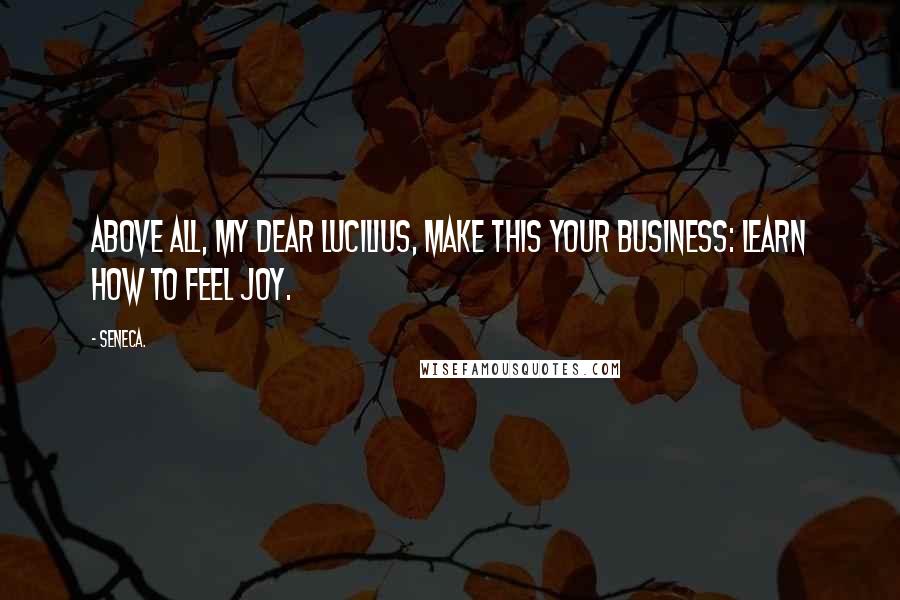 ABOVE ALL, MY DEAR LUCILIUS, MAKE THIS YOUR BUSINESS: LEARN HOW TO FEEL JOY.

- SENECA.

WISEFAMOUSQUOTES.COM